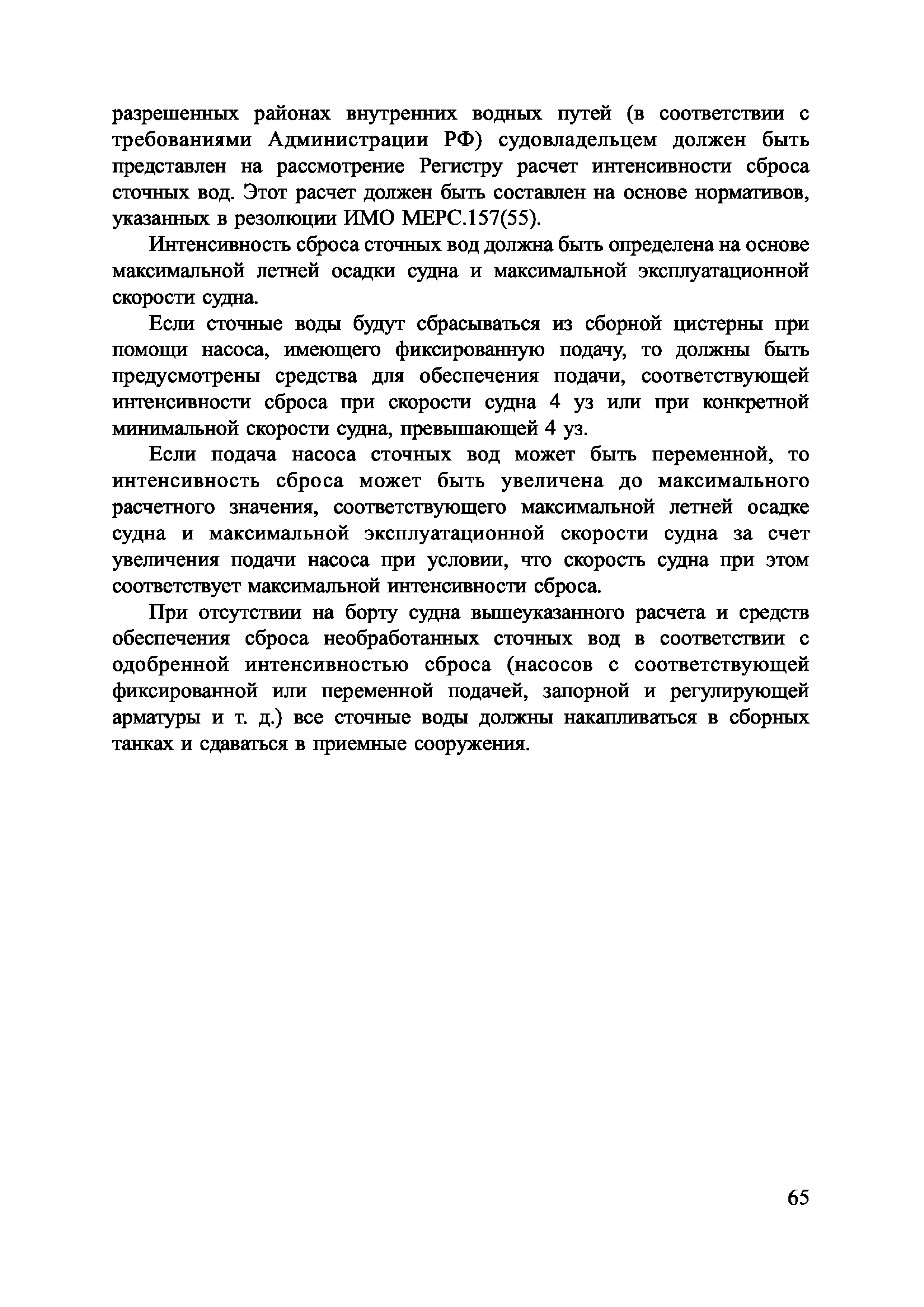 разрешенных районах внутренних водных путей (в соответствии с требованиями Администрации РФ) судовладельцем должен быть представлен на рассмотрение Регистру расчет интенсивности сброса сточных вод. Этот расчет должен быть составлен на основе нормативов, указанных в резолюции ИМО МЕРС.157(55).

Интенсивность сброса сточных вод должна быть определена на основе максимальной летней осадки судна и максимальной эксплуатационной скорости судна.

Если сточные воды будут сбрасываться из сборной цистерны при помощи насоса, имеющего фиксированную подачу, то должны быть предусмотрены средства для обеспечения подачи, соответствующей интенсивности сброса при скорости судна 4 уз или при конкретной минимальной скорости судна, превышающей 4 уз.

Если подача насоса сточных вод может быть переменной, то интенсивность сброса может быть увеличена до максимального расчетного значения, соответствующего максимальной летней осадке судна и максимальной эксплуатационной скорости судна за счет увеличения подачи насоса при условии, что скорость судна при этом соответствует максимальной интенсивности сброса.

При отсутствии на борту судна вышеуказанного расчета и средств обеспечения сброса необработанных сточных вод в соответствии с одобренной интенсивностью сброса (насосов с соответствующей фиксированной или переменной подачей, запорной и регулирующей арматуры и т. д.) все сточные воды должны накапливаться в сборных танках и сдаваться в приемные сооружения.

65